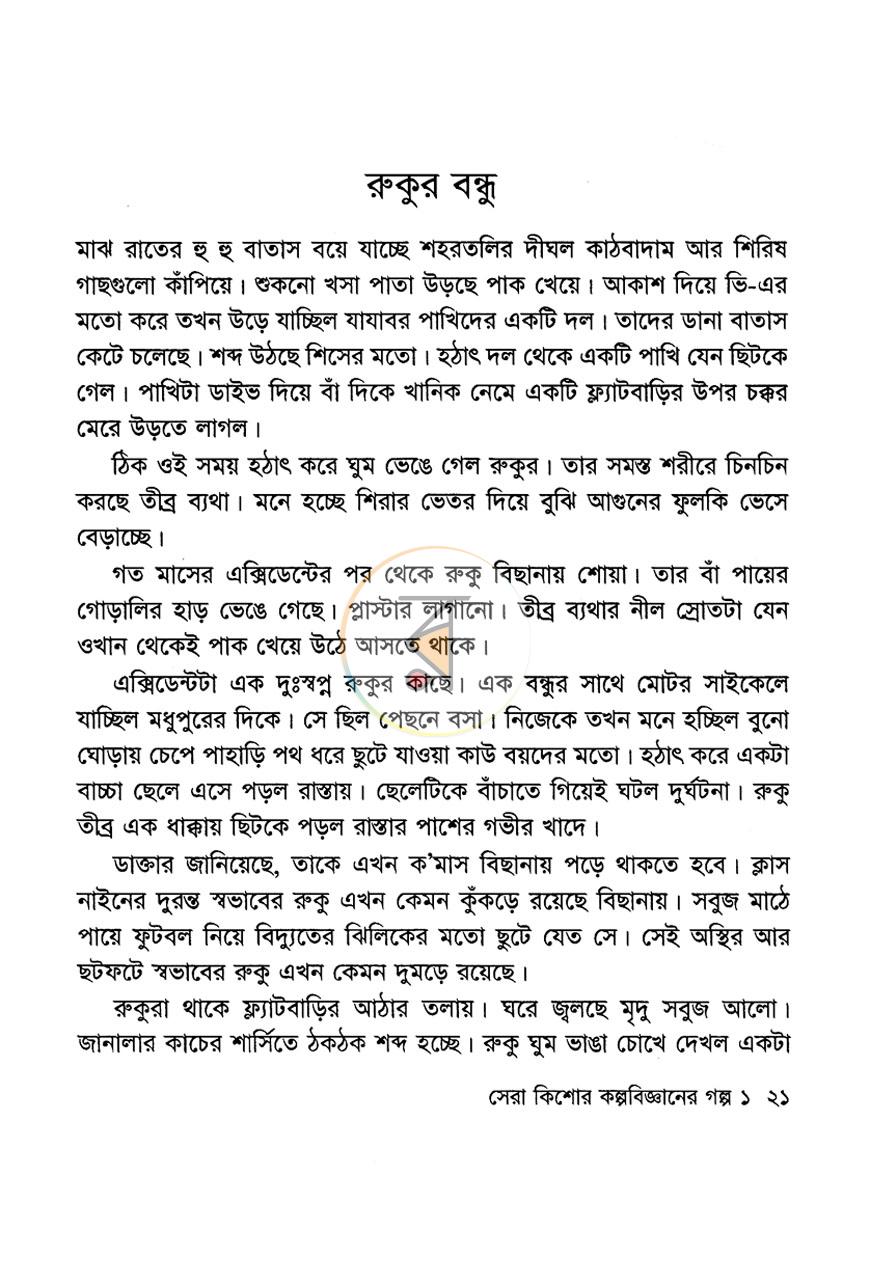 রুকুর বন্ধু

মাঝ রাতের হু হু বাতাস বয়ে যাচ্ছে শহরতলির দীঘল কাঠবাদাম আর শিরিষ গাছগুলো কাঁপিয়ে। শুকনো খসা পাতা উড়ছে পাক খেয়ে। আকাশ দিয়ে ভি-এর মতো করে তখন উড়ে যাচ্ছিল যাযাবর পাখিদের একটি দল। তাদের ডানা বাতাস কেটে চলেছে। শব্দ উঠছে শিসের মতো। হঠাৎ দল থেকে একটি পাখি যেন ছিটকে গেল। পাখিটা ডাইভ দিয়ে বাঁ দিকে খানিক নেমে একটি ফ্ল্যাটবাড়ির উপর চক্কর মেরে উড়তে লাগল।

ঠিক ওই সময় হঠাৎ করে ঘুম ভেঙে গেল রুকুর। তার সমস্ত শরীরে চিনচিন করছে তীব্র ব্যথা। মনে হচ্ছে শিরার ভেতর দিয়ে বুঝি আগুনের ফুলকি ভেসে বেড়াচ্ছে।

গত মাসের এক্সিডেন্টের পর থেকে রুকু বিছানায় শোয়া। তার বাঁ পায়ের গোড়ালির হাড় ভেঙে গেছে। প্লাস্টার লাগানো। তীব্র ব্যথার নীল স্রোতটা যেন ওখান থেকেই পাক খেয়ে উঠে আসতে থাকে।

এক্সিডেন্টটা এক দুঃস্বপ্ন রুকুর কাছে। এক বন্ধুর সাথে মোটর সাইকেলে যাচ্ছিল মধুপুরের দিকে। সে ছিল পেছনে বসা। নিজেকে তখন মনে হচ্ছিল বুনো ঘোড়ায় চেপে পাহাড়ি পথ ধরে ছুটে যাওয়া কাউ বয়দের মতো। হঠাৎ করে একটা বাচ্চা ছেলে এসে পড়ল রাস্তায়। ছেলেটিকে বাঁচাতে গিয়েই ঘটল দুর্ঘটনা। রুকু তীব্র এক ধাক্কায় ছিটকে পড়ল রাস্তার পাশের গভীর খাদে।

ডাক্তার জানিয়েছে, তাকে এখন ক'মাস বিছানায় পড়ে থাকতে হবে। ক্লাস নাইনের দুরন্ত স্বভাবের রুকু এখন কেমন কুঁকড়ে রয়েছে বিছানায়। সবুজ মাঠে পায়ে ফুটবল নিয়ে বিদ্যুতের ঝিলিকের মতো ছুটে যেত সে। সেই অস্থির আর ছটফটে স্বভাবের রুকু এখন কেমন দুমড়ে রয়েছে।

রুকুরা থাকে ফ্ল্যাটবাড়ির আঠার তলায়। ঘরে জ্বলছে মৃদু সবুজ আলো। জানালার কাচের শার্সিতে ঠকঠক শব্দ হচ্ছে। রুকু ঘুম ভাঙা চোখে দেখল একটা

সেরা কিশোর কল্পবিজ্ঞানের গল্প ১ ২১